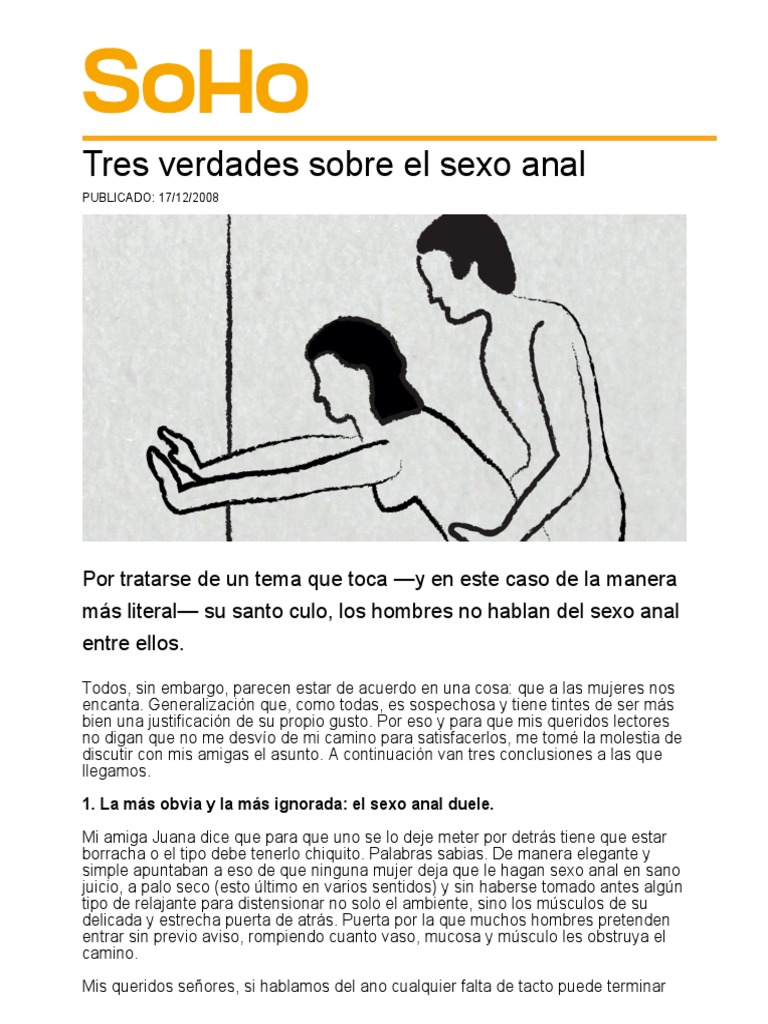 SoHo

Tres verdades sobre el sexo anal

PUBLICADO: 17/12/2008

Por tratarse de un tema que toca —y en este caso de la manera más literal— su santo culo, los hombres no hablan del sexo anal entre ellos.

Todos, sin embargo, parecen estar de acuerdo en una cosa: que a las mujeres nos encanta. Generalización que, como todas, es sospechosa y tiene tintes de ser más bien una justificación de su propio gusto. Por eso y para que mis queridos lectores no digan que no me desvío de mi camino para satisfacerlos, me tomé la molestia de discutir con mis amigas el asunto. A continuación van tres conclusiones a las que llegamos.

1. La más obvia y la más ignorada: el sexo anal duele.

Mi amiga Juana dice que para que uno se lo deje meter por detrás tiene que estar borracha o el tipo debe tenerlo chiquito. Palabras sabias. De manera elegante y simple apuntaban a eso de que ninguna mujer deja que le hagan sexo anal en sano juicio, a palo seco (esto último en varios sentidos) y sin haberse tomado antes algún tipo de relajante para distensionar no solo el ambiente, sino los músculos de su delicada y estrecha puerta de atrás. Puerta por la que muchos hombres pretenden entrar sin previo aviso, rompiendo cuanto vaso, mucosa y músculo les obstruya el camino.

Mis queridos señores, si hablamos del ano cualquier falta de tacto puede terminar